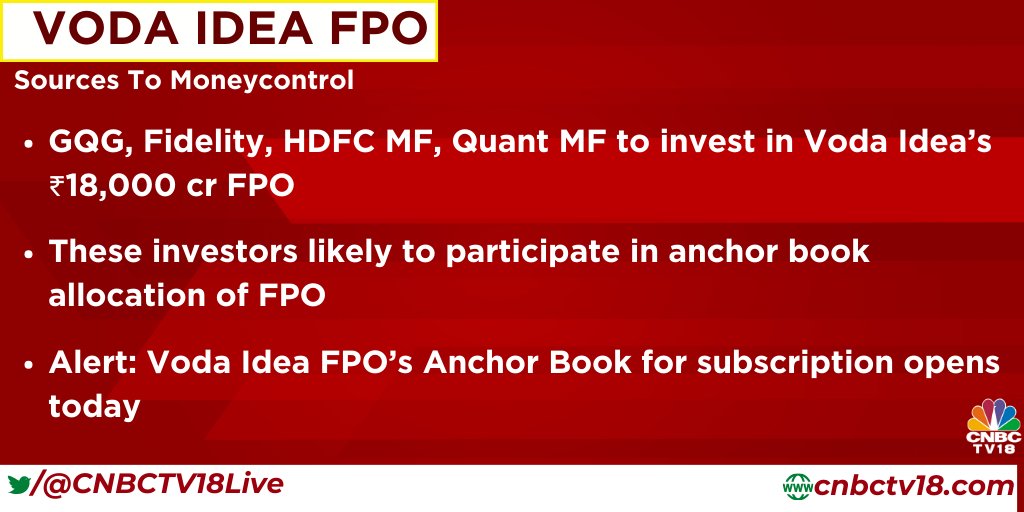 VODA IDEA FPO

Sources To Moneycontrol

• GQG, Fidelity, HDFC MF, Quant MF to invest in Voda Idea's ₹18,000 cr FPO

• These investors likely to participate in anchor book allocation of FPO

• Alert: Voda Idea FPO's Anchor Book for subscription opens today

CNBC TV18

/@CNBCTV18Live

www cnbctv18.com